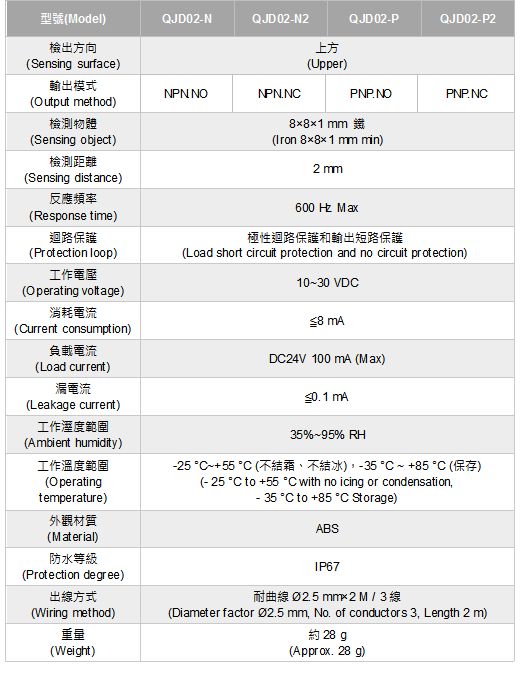 | 型號(Model) | QJD02-N | QJD02-N2 | QJD02-P | QJD02-P2 |
|---|---|---|---|---|
| 檢出方向 (Sensing surface) | 上方 (Upper) | | | |
| 輸出模式 (Output method) | NPN.NO | NPN.NC | PNP.NO | PNP.NC |
| 檢測物體 (Sensing object) | 8×8×1 mm 鐵 (Iron 8×8×1 mm min) | | | |
| 檢測距離 (Sensing distance) | 2 mm | | | |
| 反應頻率 (Response time) | 600 Hz Max | | | |
| 迴路保護 (Protection loop) | 極性迴路保護和輸出短路保護 (Load short circuit protection and no circuit protection) | | | |
| 工作電壓 (Operating voltage) | 10~30 VDC | | | |
| 消耗電流 (Current consumption) | ≦8 mA | | | |
| 負載電流 (Load current) | DC24V 100 mA (Max) | | | |
| 漏電流 (Leakage current) | ≦0.1 mA | | | |
| 工作溼度範圍 (Ambient humidity) | 35%~95% RH | | | |
| 工作溫度範圍 (Operating temperature) | -25 °C~+55 °C (不結霜、不結冰)，-35 °C ~ +85 °C (保存) (- 25 °C to +55 °C with no icing or condensation, - 35 °C to +85 °C Storage) | | | |
| 外觀材質 (Material) | ABS | | | |
| 防水等級 (Protection degree) | IP67 | | | |
| 出線方式 (Wiring method) | 耐曲線 Ø2.5 mm×2 M / 3 線 (Diameter factor Ø2.5 mm, No. of conductors 3, Length 2 m) | | | |
| 重量 (Weight) | 約 28 g (Approx. 28 g) | | | |